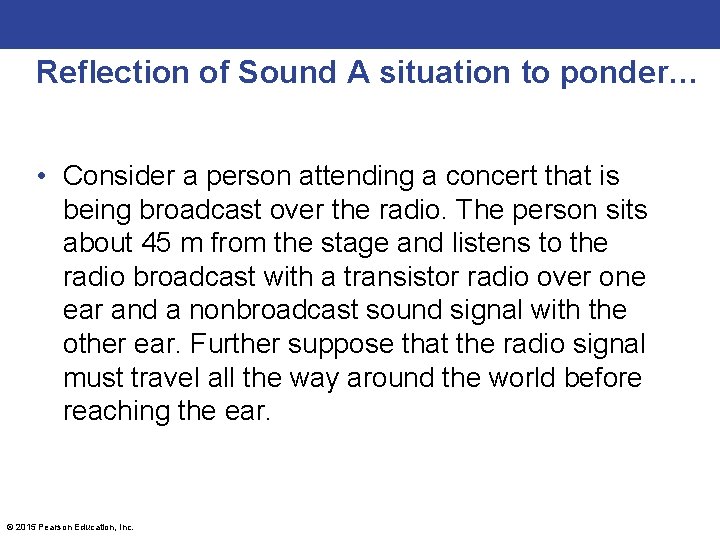 Reflection of Sound A situation to ponder…

• Consider a person attending a concert that is being broadcast over the radio. The person sits about 45 m from the stage and listens to the radio broadcast with a transistor radio over one ear and a nonbroadcast sound signal with the other ear. Further suppose that the radio signal must travel all the way around the world before reaching the ear.

© 2015 Pearson Education, Inc.